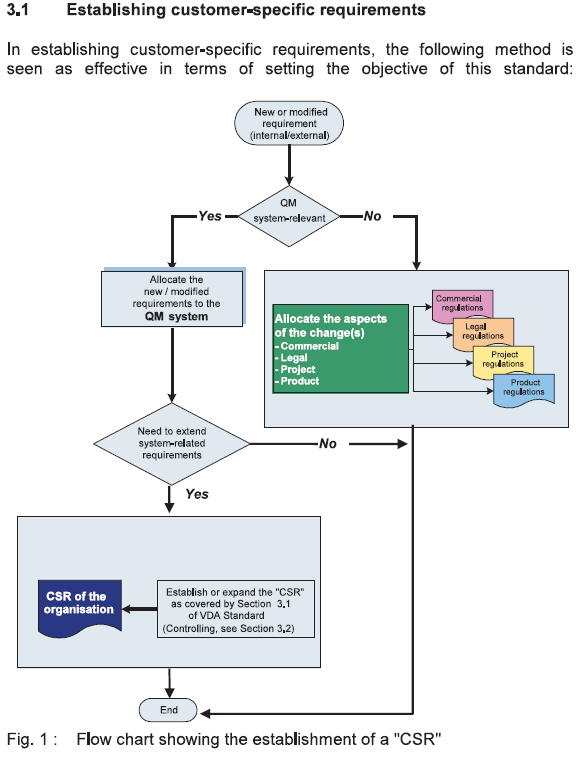 3.1 Establishing customer-specific requirements

In establishing customer-specific requirements, the following method is seen as effective in terms of setting the objective of this standard:

New or modified requirement (internal/external)

QM system-relevant

Yes

No

Allocate the new / modified requirements to the QM system

Allocate the aspects of the change(s)
- Commercial
- Legal
- Project
- Product

Commercial regulations

Legal regulations

Project regulations

Product regulations

Need to extend system-related requirements

No

Yes

CSR of the organisation

Establish or expand the "CSR" as covered by Section 3.1 of VDA Standard (Controlling, see Section 3.2)

End

Fig. 1 : Flow chart showing the establishment of a "CSR"